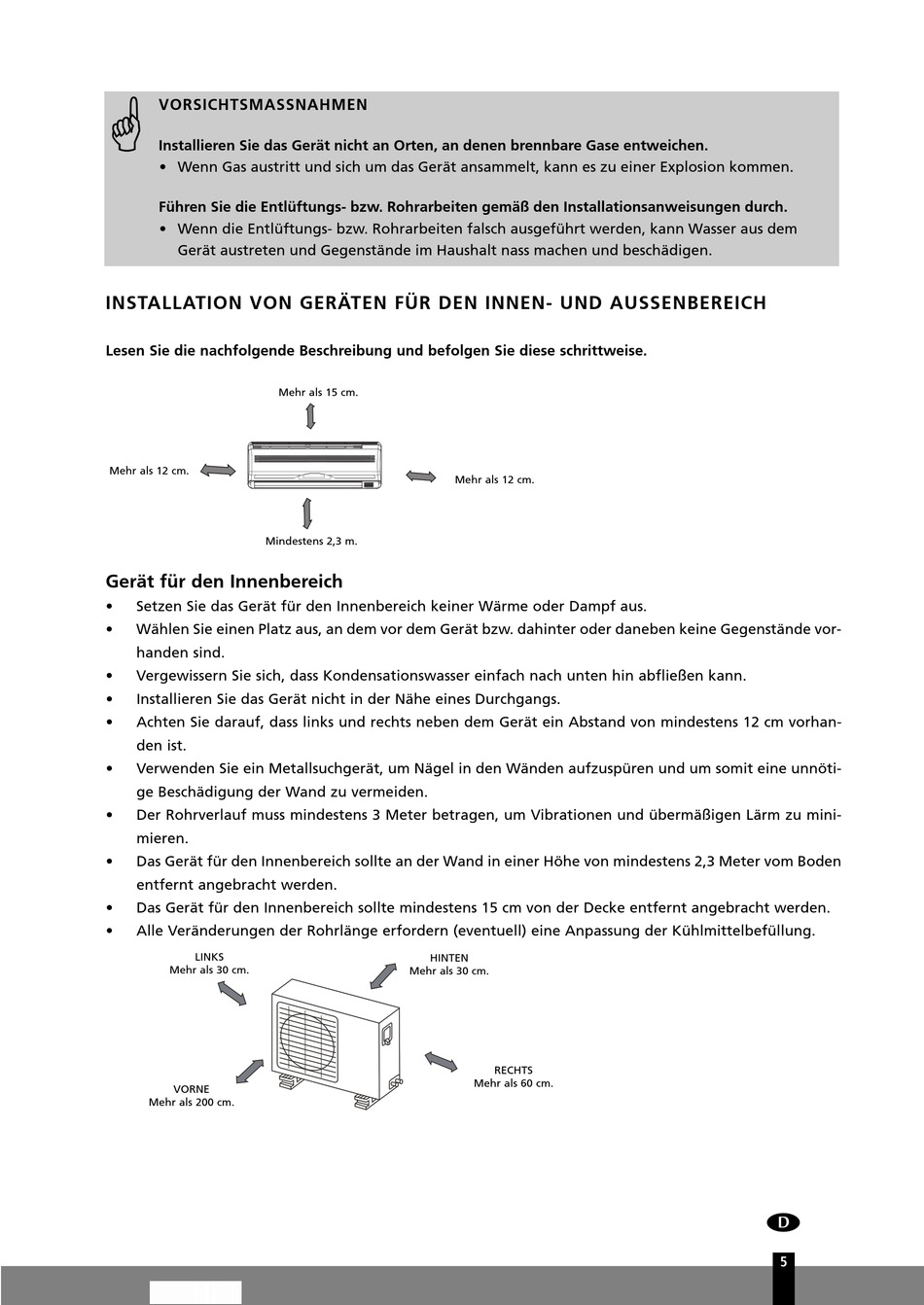 VORSICHTSMASSNAHMEN

Installieren Sie das Gerät nicht an Orten, an denen brennbare Gase entweichen.
• Wenn Gas austritt und sich um das Gerät ansammelt, kann es zu einer Explosion kommen.

Führen Sie die Entlüftungs- bzw. Rohrarbeiten gemäß den Installationsanweisungen durch.
• Wenn die Entlüftungs- bzw. Rohrarbeiten falsch ausgeführt werden, kann Wasser aus dem Gerät austreten und Gegenstände im Haushalt nass machen und beschädigen.

INSTALLATION VON GERÄTEN FÜR DEN INNEN- UND AUSSENBEREICH

Lesen Sie die nachfolgende Beschreibung und befolgen Sie diese schrittweise.

Mehr als 15 cm.

Mehr als 12 cm.

Mehr als 12 cm.

Mindestens 2,3 m.

Gerät für den Innenbereich
• Setzen Sie das Gerät für den Innenbereich keiner Wärme oder Dampf aus.
• Wählen Sie einen Platz aus, an dem vor dem Gerät bzw. dahinter oder daneben keine Gegenstände vorhanden sind.
• Vergewissern Sie sich, dass Kondensationswasser einfach nach unten hin abfließen kann.
• Installieren Sie das Gerät nicht in der Nähe eines Durchgangs.
• Achten Sie darauf, dass links und rechts neben dem Gerät ein Abstand von mindestens 12 cm vorhanden ist.
• Verwenden Sie ein Metallsuchgerät, um Nägel in den Wänden aufzuspüren und um somit eine unnötige Beschädigung der Wand zu vermeiden.
• Der Rohrverlauf muss mindestens 3 Meter betragen, um Vibrationen und übermäßigen Lärm zu minimieren.
• Das Gerät für den Innenbereich sollte an der Wand in einer Höhe von mindestens 2,3 Meter vom Boden entfernt angebracht werden.
• Das Gerät für den Innenbereich sollte mindestens 15 cm von der Decke entfernt angebracht werden.
• Alle Veränderungen der Rohrlänge erfordern (eventuell) eine Anpassung der Kühlmittelbefüllung.

LINKS
Mehr als 30 cm.

HINTEN
Mehr als 30 cm.

RECHTS
Mehr als 60 cm.

VORNE
Mehr als 200 cm.

D

5